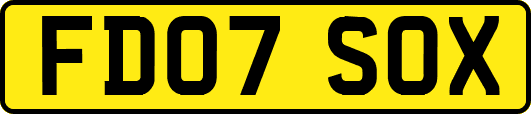 FD07 SOX